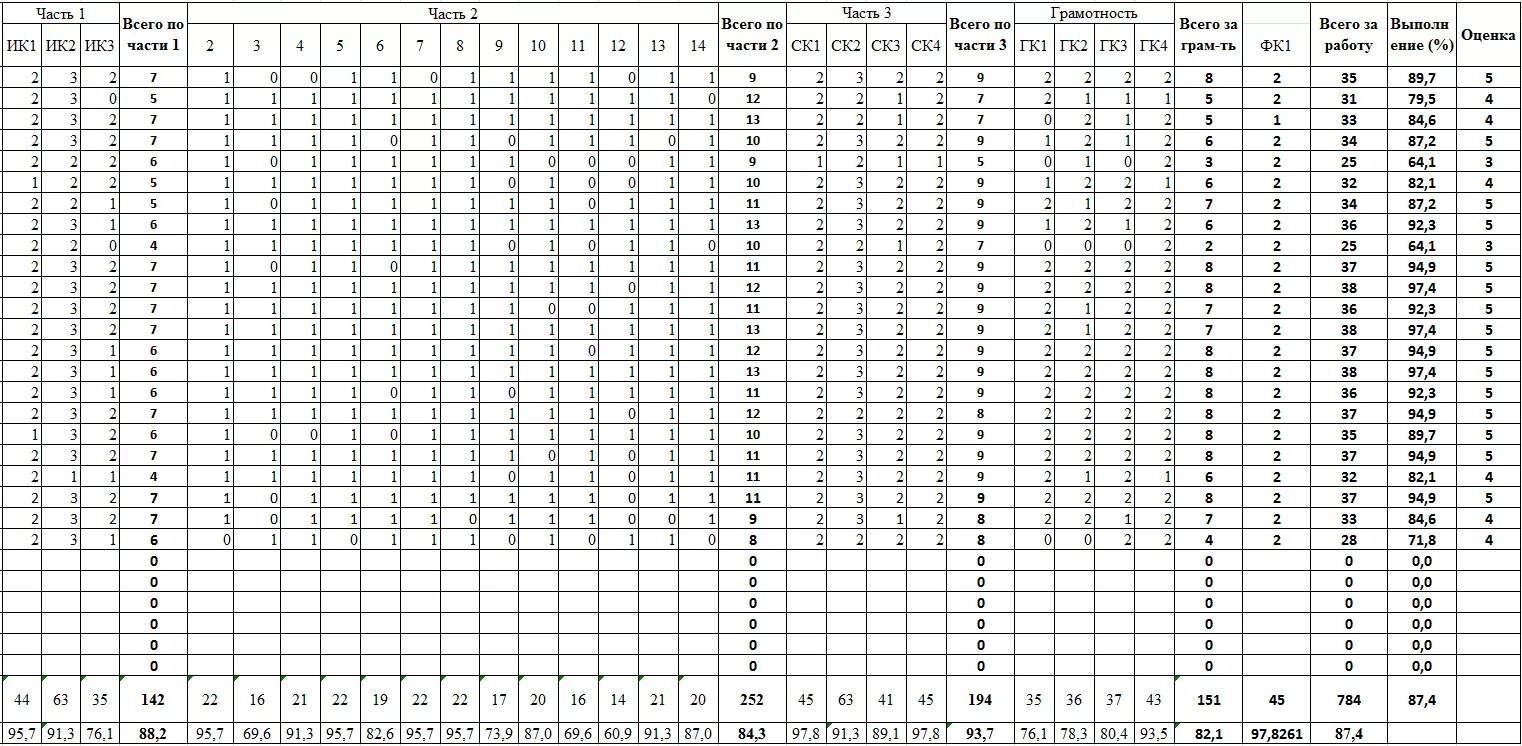 | Часть 1 | | | Всего по части 1 | Часть 2 | | | | | | | | | | | | | Всего по части 2 | Часть 3 | | | | Всего по части 3 | Грамотность | | | | Всего за грам-ть | ФК1 | Всего за работу | Выполнение (%) | Оценка |
|---|---|---|---|---|---|---|---|---|---|---|---|---|---|---|---|---|---|---|---|---|---|---|---|---|---|---|---|---|---|---|---|
| ИК1 | ИК2 | ИК3 | | 2 | 3 | 4 | 5 | 6 | 7 | 8 | 9 | 10 | 11 | 12 | 13 | 14 | | СК1 | СК2 | СК3 | СК4 | | ГК1 | ГК2 | ГК3 | ГК4 | | | | | |
| 2 | 3 | 2 | 7 | 1 | 0 | 0 | 1 | 1 | 0 | 1 | 1 | 1 | 1 | 0 | 1 | 1 | 9 | 2 | 3 | 2 | 2 | 9 | 2 | 2 | 2 | 2 | 8 | 2 | 35 | 89,7 | 5 |
| 2 | 3 | 0 | 5 | 1 | 1 | 1 | 1 | 1 | 1 | 1 | 1 | 1 | 1 | 1 | 1 | 0 | 12 | 2 | 2 | 1 | 2 | 7 | 2 | 1 | 1 | 1 | 5 | 2 | 31 | 79,5 | 4 |
| 2 | 3 | 2 | 7 | 1 | 1 | 1 | 1 | 1 | 1 | 1 | 1 | 1 | 1 | 1 | 1 | 1 | 13 | 2 | 2 | 1 | 2 | 7 | 0 | 2 | 1 | 2 | 5 | 1 | 33 | 84,6 | 4 |
| 2 | 3 | 2 | 7 | 1 | 1 | 1 | 1 | 0 | 1 | 1 | 0 | 1 | 1 | 1 | 0 | 1 | 10 | 2 | 3 | 2 | 2 | 9 | 1 | 2 | 1 | 2 | 6 | 2 | 34 | 87,2 | 5 |
| 2 | 2 | 2 | 6 | 1 | 0 | 1 | 1 | 1 | 1 | 1 | 1 | 0 | 0 | 0 | 1 | 1 | 9 | 1 | 2 | 1 | 1 | 5 | 0 | 1 | 0 | 2 | 3 | 2 | 25 | 64,1 | 3 |
| 1 | 2 | 2 | 5 | 1 | 1 | 1 | 1 | 1 | 1 | 1 | 0 | 1 | 0 | 0 | 1 | 1 | 10 | 2 | 3 | 2 | 2 | 9 | 1 | 2 | 2 | 1 | 6 | 2 | 32 | 82,1 | 4 |
| 2 | 2 | 1 | 5 | 1 | 0 | 1 | 1 | 1 | 1 | 1 | 1 | 1 | 0 | 1 | 1 | 1 | 11 | 2 | 3 | 2 | 2 | 9 | 2 | 1 | 2 | 2 | 7 | 2 | 34 | 87,2 | 5 |
| 2 | 3 | 1 | 6 | 1 | 1 | 1 | 1 | 1 | 1 | 1 | 1 | 1 | 1 | 1 | 1 | 1 | 13 | 2 | 3 | 2 | 2 | 9 | 1 | 2 | 1 | 2 | 6 | 2 | 36 | 92,3 | 5 |
| 2 | 2 | 0 | 4 | 1 | 1 | 1 | 1 | 1 | 1 | 1 | 0 | 1 | 0 | 1 | 1 | 0 | 10 | 2 | 2 | 1 | 2 | 7 | 0 | 0 | 0 | 2 | 2 | 2 | 25 | 64,1 | 3 |
| 2 | 3 | 2 | 7 | 1 | 0 | 1 | 1 | 0 | 1 | 1 | 1 | 1 | 1 | 1 | 1 | 1 | 11 | 2 | 3 | 2 | 2 | 9 | 2 | 2 | 2 | 2 | 8 | 2 | 37 | 94,9 | 5 |
| 2 | 3 | 2 | 7 | 1 | 1 | 1 | 1 | 1 | 1 | 1 | 1 | 1 | 1 | 0 | 1 | 1 | 12 | 2 | 3 | 2 | 2 | 9 | 2 | 2 | 2 | 2 | 8 | 2 | 38 | 97,4 | 5 |
| 2 | 3 | 2 | 7 | 1 | 1 | 1 | 1 | 1 | 1 | 1 | 1 | 0 | 0 | 1 | 1 | 1 | 11 | 2 | 3 | 2 | 2 | 9 | 2 | 1 | 2 | 2 | 7 | 2 | 36 | 92,3 | 5 |
| 2 | 3 | 2 | 7 | 1 | 1 | 1 | 1 | 1 | 1 | 1 | 1 | 1 | 1 | 1 | 1 | 1 | 13 | 2 | 3 | 2 | 2 | 9 | 2 | 1 | 2 | 2 | 7 | 2 | 38 | 97,4 | 5 |
| 2 | 3 | 1 | 6 | 1 | 1 | 1 | 1 | 1 | 1 | 1 | 1 | 1 | 0 | 1 | 1 | 1 | 12 | 2 | 3 | 2 | 2 | 9 | 2 | 2 | 2 | 2 | 8 | 2 | 37 | 94,9 | 5 |
| 2 | 3 | 1 | 6 | 1 | 1 | 1 | 1 | 1 | 1 | 1 | 1 | 1 | 1 | 1 | 1 | 1 | 13 | 2 | 3 | 2 | 2 | 9 | 2 | 2 | 2 | 2 | 8 | 2 | 38 | 97,4 | 5 |
| 2 | 3 | 1 | 6 | 1 | 1 | 1 | 1 | 0 | 1 | 1 | 0 | 1 | 1 | 1 | 1 | 1 | 11 | 2 | 3 | 2 | 2 | 9 | 2 | 2 | 2 | 2 | 8 | 2 | 36 | 92,3 | 5 |
| 2 | 3 | 2 | 7 | 1 | 1 | 1 | 1 | 1 | 1 | 1 | 1 | 1 | 1 | 0 | 1 | 1 | 12 | 2 | 2 | 2 | 2 | 8 | 2 | 2 | 2 | 2 | 8 | 2 | 37 | 94,9 | 5 |
| 1 | 3 | 2 | 6 | 1 | 0 | 0 | 1 | 0 | 1 | 1 | 1 | 1 | 1 | 1 | 1 | 1 | 10 | 2 | 3 | 2 | 2 | 9 | 2 | 2 | 2 | 2 | 8 | 2 | 35 | 89,7 | 5 |
| 2 | 3 | 2 | 7 | 1 | 1 | 1 | 1 | 1 | 1 | 1 | 1 | 0 | 1 | 0 | 1 | 1 | 11 | 2 | 3 | 2 | 2 | 9 | 2 | 2 | 2 | 2 | 8 | 2 | 37 | 94,9 | 5 |
| 2 | 1 | 1 | 4 | 1 | 1 | 1 | 1 | 1 | 1 | 1 | 0 | 1 | 1 | 0 | 1 | 1 | 11 | 2 | 3 | 2 | 2 | 9 | 2 | 1 | 2 | 1 | 6 | 2 | 32 | 82,1 | 4 |
| 2 | 3 | 2 | 7 | 1 | 0 | 1 | 1 | 1 | 1 | 1 | 1 | 1 | 1 | 0 | 1 | 1 | 11 | 2 | 3 | 2 | 2 | 9 | 2 | 2 | 2 | 2 | 8 | 2 | 37 | 94,9 | 5 |
| 2 | 3 | 2 | 7 | 1 | 0 | 1 | 1 | 1 | 1 | 0 | 1 | 1 | 1 | 0 | 0 | 1 | 9 | 2 | 3 | 1 | 2 | 8 | 2 | 2 | 1 | 2 | 7 | 2 | 33 | 84,6 | 4 |
| 2 | 3 | 1 | 6 | 0 | 1 | 1 | 0 | 1 | 1 | 1 | 0 | 1 | 0 | 1 | 1 | 0 | 8 | 2 | 2 | 2 | 2 | 8 | 0 | 0 | 2 | 2 | 4 | 2 | 28 | 71,8 | 4 |
| | | | 0 | | | | | | | | | | | | | | 0 | | | | | 0 | | | | | 0 | | 0 | 0,0 | |
| | | | 0 | | | | | | | | | | | | | | 0 | | | | | 0 | | | | | 0 | | 0 | 0,0 | |
| | | | 0 | | | | | | | | | | | | | | 0 | | | | | 0 | | | | | 0 | | 0 | 0,0 | |
| | | | 0 | | | | | | | | | | | | | | 0 | | | | | 0 | | | | | 0 | | 0 | 0,0 | |
| | | | 0 | | | | | | | | | | | | | | 0 | | | | | 0 | | | | | 0 | | 0 | 0,0 | |
| | | | 0 | | | | | | | | | | | | | | 0 | | | | | 0 | | | | | 0 | | 0 | 0,0 | |
| 44 | 63 | 35 | 142 | 22 | 16 | 21 | 22 | 19 | 22 | 22 | 17 | 20 | 16 | 14 | 21 | 20 | 252 | 45 | 63 | 41 | 45 | 194 | 35 | 36 | 37 | 43 | 151 | 45 | 784 | 87,4 | |
| 95,7 | 91,3 | 76,1 | 88,2 | 95,7 | 69,6 | 91,3 | 95,7 | 82,6 | 95,7 | 95,7 | 73,9 | 87,0 | 69,6 | 60,9 | 91,3 | 87,0 | 84,3 | 97,8 | 91,3 | 89,1 | 97,8 | 93,7 | 76,1 | 78,3 | 80,4 | 93,5 | 82,1 | 97,8261 | 87,4 | | |